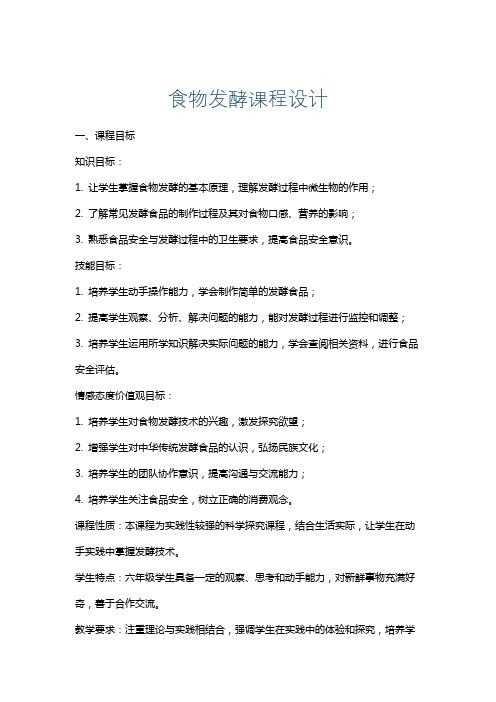 食物发酵课程设计

一、课程目标

知识目标：

1. 让学生掌握食物发酵的基本原理，理解发酵过程中微生物的作用；

2. 了解常见发酵食品的制作过程及其对食物口感、营养的影响；

3. 熟悉食品安全与发酵过程中的卫生要求，提高食品安全意识。

技能目标：

1. 培养学生动手操作能力，学会制作简单的发酵食品；

2. 提高学生观察、分析、解决问题的能力，能对发酵过程进行监控和调整；

3. 培养学生运用所学知识解决实际问题的能力，学会查阅相关资料，进行食品安全评估。

情感态度价值观目标：

1. 培养学生对食物发酵技术的兴趣，激发探究欲望；

2. 增强学生对中华传统发酵食品的认识，弘扬民族文化；

3. 培养学生的团队协作意识，提高沟通与交流能力；

4. 培养学生关注食品安全，树立正确的消费观念。

课程性质：本课程为实践性较强的科学探究课程，结合生活实际，让学生在动手实践中掌握发酵技术。

学生特点：六年级学生具备一定的观察、思考和动手能力，对新鲜事物充满好奇，善于合作交流。

教学要求：注重理论与实践相结合，强调学生在实践中的体验和探究，培养学